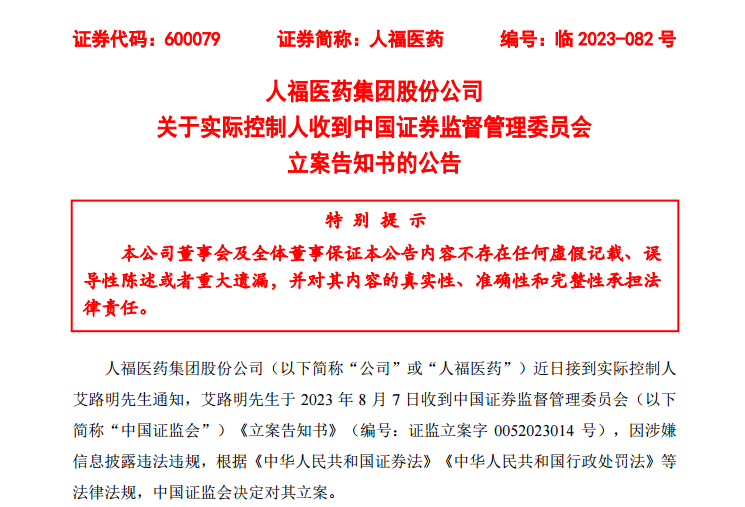 证券代码：600079　　证券简称：人福医药　　编号：临 2023-082 号

人福医药集团股份公司
关于实际控制人收到中国证券监督管理委员会
立案告知书的公告

特 别 提 示

本公司董事会及全体董事保证本公告内容不存在任何虚假记载、误导性陈述或者重大遗漏，并对其内容的真实性、准确性和完整性承担法律责任。

人福医药集团股份公司（以下简称“公司”或“人福医药”）近日接到实际控制人艾路明先生通知，艾路明先生于 2023 年 8 月 7 日收到中国证券监督管理委员会（以下简称“中国证监会”）《立案告知书》（编号：证监立案字 0052023014 号），因涉嫌信息披露违法违规，根据《中华人民共和国证券法》《中华人民共和国行政处罚法》等法律法规，中国证监会决定对其立案。